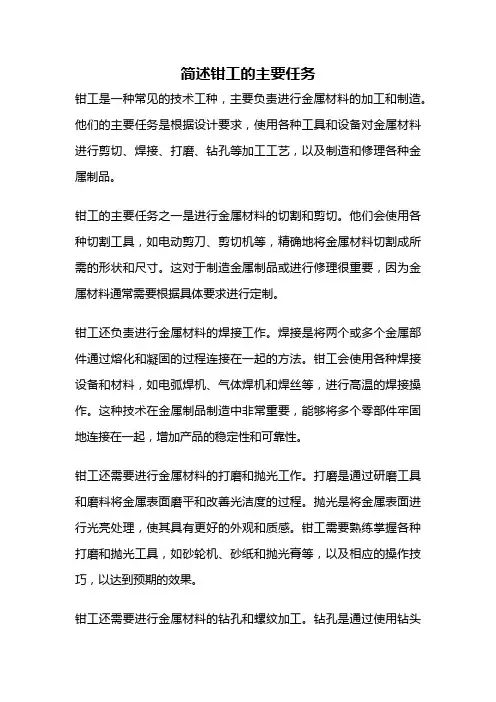 简述钳工的主要任务

钳工是一种常见的技术工种，主要负责进行金属材料的加工和制造。他们的主要任务是根据设计要求，使用各种工具和设备对金属材料进行剪切、焊接、打磨、钻孔等加工工艺，以及制造和修理各种金属制品。

钳工的主要任务之一是进行金属材料的切割和剪切。他们会使用各种切割工具，如电动剪刀、剪切机等，精确地将金属材料切割成所需的形状和尺寸。这对于制造金属制品或进行修理很重要，因为金属材料通常需要根据具体要求进行定制。

钳工还负责进行金属材料的焊接工作。焊接是将两个或多个金属部件通过熔化和凝固的过程连接在一起的方法。钳工会使用各种焊接设备和材料，如电弧焊机、气体焊机和焊丝等，进行高温的焊接操作。这种技术在金属制品制造中非常重要，能够将多个零部件牢固地连接在一起，增加产品的稳定性和可靠性。

钳工还需要进行金属材料的打磨和抛光工作。打磨是通过研磨工具和磨料将金属表面磨平和改善光洁度的过程。抛光是将金属表面进行光亮处理，使其具有更好的外观和质感。钳工需要熟练掌握各种打磨和抛光工具，如砂轮机、砂纸和抛光膏等，以及相应的操作技巧，以达到预期的效果。

钳工还需要进行金属材料的钻孔和螺纹加工。钻孔是通过使用钻头